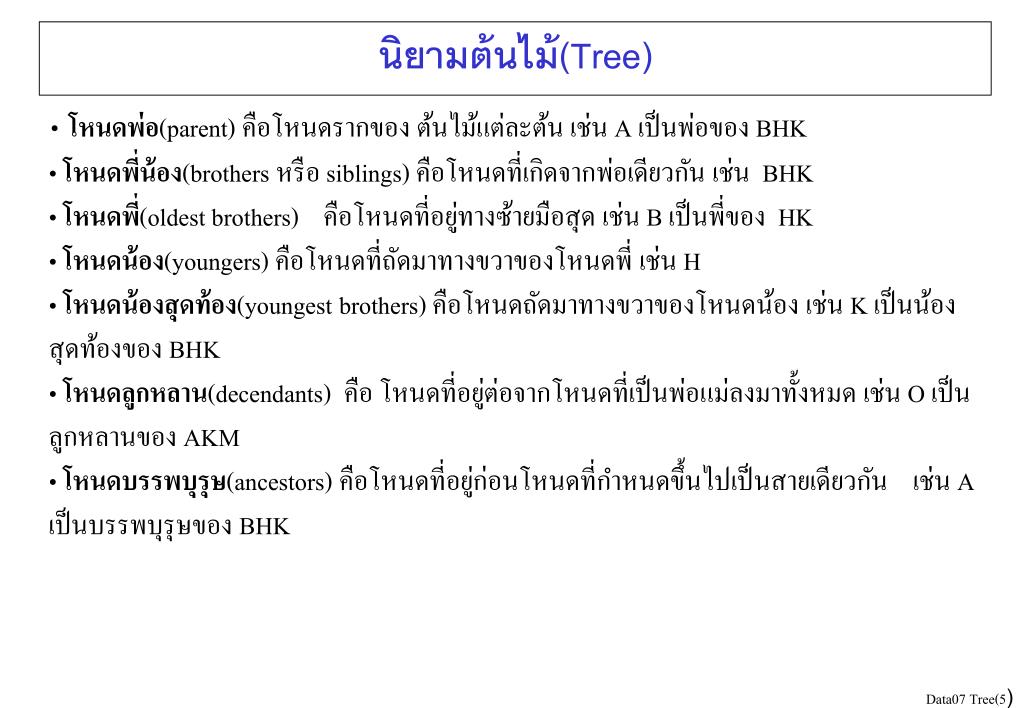 นิยามต้นไม้(Tree)

• โหนดพ่อ(parent) คือโหนดรากของ ต้นไม้แต่ละต้น เช่น A เป็นพ่อของ BHK

• โหนดพี่น้อง(brothers หรือ siblings) คือโหนดที่เกิดจากพ่อเดียวกัน เช่น BHK

• โหนดพี่(oldest brothers) คือโหนดที่อยู่ทางซ้ายมือสุด เช่น B เป็นพี่ของ HK

• โหนดน้อง(youngers) คือโหนดที่ถัดมาทางขวาของโหนดพี่ เช่น H

• โหนดน้องสุดท้อง(youngest brothers) คือโหนดถัดมาทางขวาของโหนดน้อง เช่น K เป็นน้องสุดท้องของ BHK

• โหนดลูกหลาน(decendants) คือ โหนดที่อยู่ต่อจากโหนดที่เป็นพ่อแม่ลงมาทั้งหมด เช่น O เป็นลูกหลานของ AKM

• โหนดบรรพบุรุษ(ancestors) คือโหนดที่อยู่ก่อนโหนดที่กำหนดขึ้นไปเป็นสายเดียวกัน เช่น A เป็นบรรพบุรุษของ BHK

Data07 Tree(5)